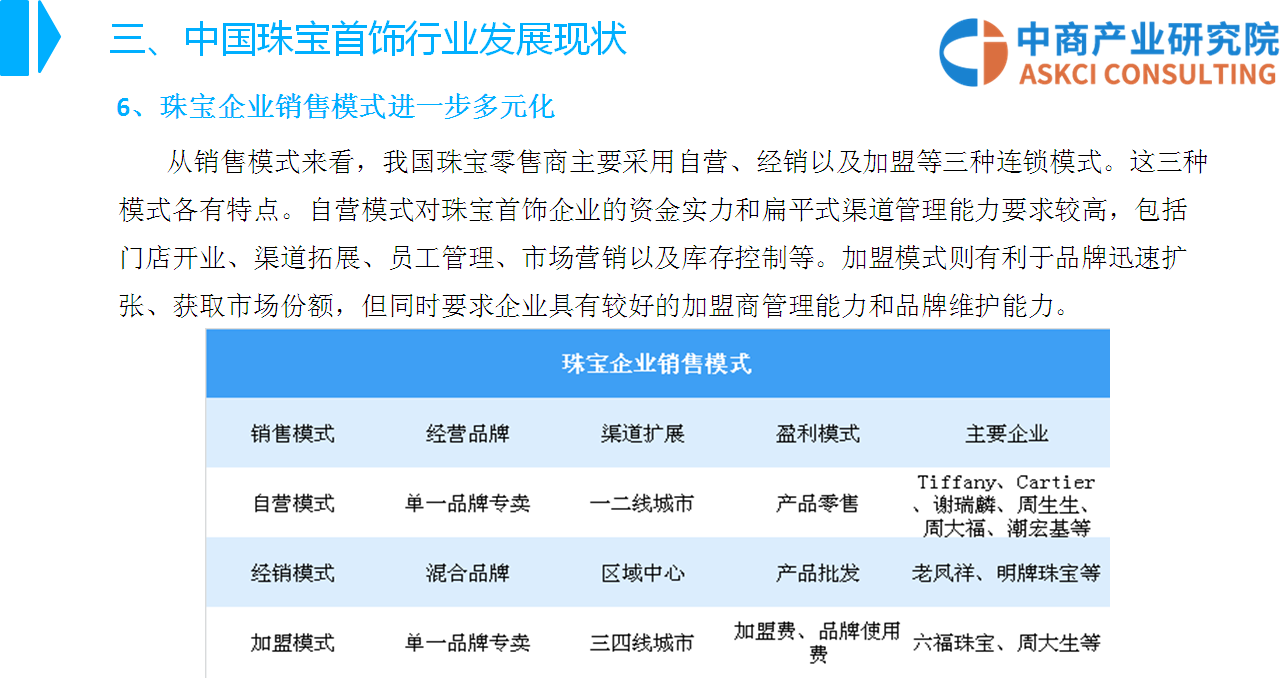 三、中国珠宝首饰行业发展现状

中商产业研究院
ASKCI CONSULTING

6、珠宝企业销售模式进一步多元化

从销售模式来看，我国珠宝零售商主要采用自营、经销以及加盟等三种连锁模式。这三种模式各有特点。自营模式对珠宝首饰企业的资金实力和扁平式渠道管理能力要求较高，包括门店开业、渠道拓展、员工管理、市场营销以及库存控制等。加盟模式则有利于品牌迅速扩张、获取市场份额，但同时要求企业具有较好的加盟商管理能力和品牌维护能力。

珠宝企业销售模式

| 销售模式 | 经营品牌 | 渠道扩展 | 盈利模式 | 主要企业 |
|---|---|---|---|---|
| 自营模式 | 单一品牌专卖 | 一二线城市 | 产品零售 | Tiffany、Cartier、谢瑞麟、周生生、周大福、潮宏基等 |
| 经销模式 | 混合品牌 | 区域中心 | 产品批发 | 老凤祥、明牌珠宝等 |
| 加盟模式 | 单一品牌专卖 | 三四线城市 | 加盟费、品牌使用费 | 六福珠宝、周大生等 |